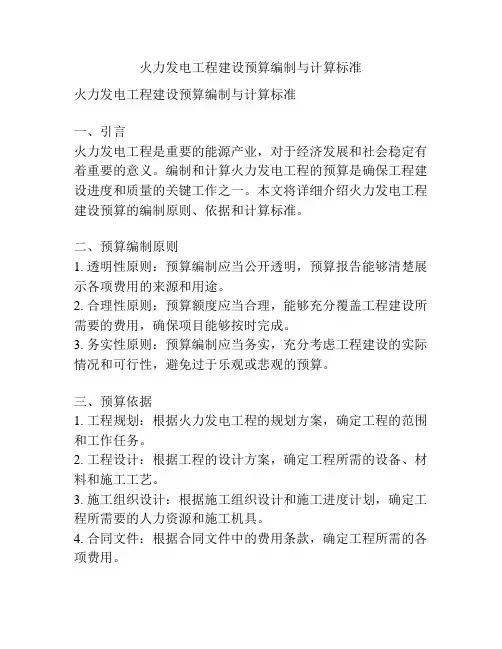 火力发电工程建设预算编制与计算标准

火力发电工程建设预算编制与计算标准

一、引言
火力发电工程是重要的能源产业，对于经济发展和社会稳定有着重要的意义。编制和计算火力发电工程的预算是确保工程建设进度和质量的关键工作之一。本文将详细介绍火力发电工程建设预算的编制原则、依据和计算标准。

二、预算编制原则
1. 透明性原则：预算编制应当公开透明，预算报告能够清楚展示各项费用的来源和用途。
2. 合理性原则：预算额度应当合理，能够充分覆盖工程建设所需要的费用，确保项目能够按时完成。
3. 务实性原则：预算编制应当务实，充分考虑工程建设的实际情况和可行性，避免过于乐观或悲观的预算。

三、预算依据
1. 工程规划：根据火力发电工程的规划方案，确定工程的范围和工作任务。
2. 工程设计：根据工程的设计方案，确定工程所需的设备、材料和施工工艺。
3. 施工组织设计：根据施工组织设计和施工进度计划，确定工程所需要的人力资源和施工机具。
4. 合同文件：根据合同文件中的费用条款，确定工程所需的各项费用。